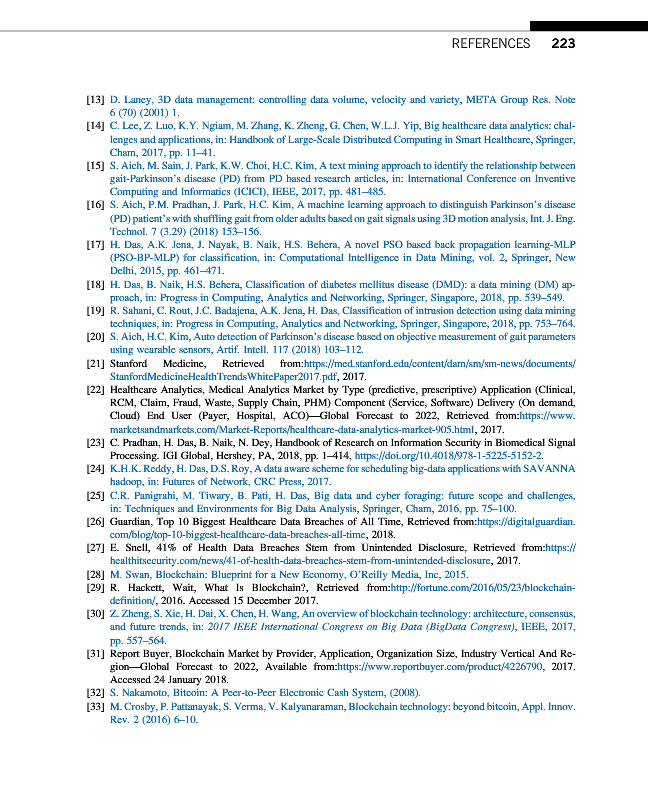 REFERENCES 223

[13] D. Laney, 3D data management: controlling data volume, velocity and variety, META Group Res. Note 6 (70) (2001) 1.

[14] C. Lee, Z. Luo, K.Y. Ngiam, M. Zhang, K. Zheng, G. Chen, W.L.J. Yip, Big healthcare data analytics: challenges and applications, in: Handbook of Large-Scale Distributed Computing in Smart Healthcare, Springer, Cham, 2017, pp. 11–41.

[15] S. Aich, M. Sain, J. Park, K.W. Choi, H.C. Kim, A text mining approach to identify the relationship between gait-Parkinson's disease (PD) from PD based research articles, in: International Conference on Inventive Computing and Informatics (ICICI), IEEE, 2017, pp. 481–485.

[16] S. Aich, P.M. Pradhan, J. Park, H.C. Kim, A machine learning approach to distinguish Parkinson's disease (PD) patient's with shuffling gait from older adults based on gait signals using 3D motion analysis, Int. J. Eng. Technol. 7 (3.29) (2018) 153–156.

[17] H. Das, A.K. Jena, J. Nayak, B. Naik, H.S. Behera, A novel PSO based back propagation learning-MLP (PSO-BP-MLP) for classification, in: Computational Intelligence in Data Mining, vol. 2, Springer, New Delhi, 2015, pp. 461–471.

[18] H. Das, B. Naik, H.S. Behera, Classification of diabetes mellitus disease (DMD): a data mining (DM) approach, in: Progress in Computing, Analytics and Networking, Springer, Singapore, 2018, pp. 539–549.

[19] R. Sahani, C. Rout, J.C. Badajena, A.K. Jena, H. Das, Classification of intrusion detection using data mining techniques, in: Progress in Computing, Analytics and Networking, Springer, Singapore, 2018, pp. 753–764.

[20] S. Aich, H.C. Kim, Auto detection of Parkinson's disease based on objective measurement of gait parameters using wearable sensors, Artif. Intell. 117 (2018) 103–112.

[21] Stanford Medicine, Retrieved from:https://med.stanford.edu/content/dam/sm/sm-news/documents/StanfordMedicineHealthTrendsWhitePaper2017.pdf, 2017.

[22] Healthcare Analytics, Medical Analytics Market by Type (predictive, prescriptive) Application (Clinical, RCM, Claim, Fraud, Waste, Supply Chain, PHM) Component (Service, Software) Delivery (On demand, Cloud) End User (Payer, Hospital, ACO)—Global Forecast to 2022, Retrieved from:https://www.marketsandmarkets.com/Market-Reports/healthcare-data-analytics-market-905.html, 2017.

[23] C. Pradhan, H. Das, B. Naik, N. Dey, Handbook of Research on Information Security in Biomedical Signal Processing. IGI Global, Hershey, PA, 2018, pp. 1–414, https://doi.org/10.4018/978-1-5225-5152-2.

[24] K.H.K. Reddy, H. Das, D.S. Roy, A data aware scheme for scheduling big-data applications with SAVANNA hadoop, in: Futures of Network, CRC Press, 2017.

[25] C.R. Panigrahi, M. Tiwary, B. Pati, H. Das, Big data and cyber foraging: future scope and challenges, in: Techniques and Environments for Big Data Analysis, Springer, Cham, 2016, pp. 75–100.

[26] Guardian, Top 10 Biggest Healthcare Data Breaches of All Time, Retrieved from:https://digitalguardian.com/blog/top-10-biggest-healthcare-data-breaches-all-time, 2018.

[27] E. Snell, 41% of Health Data Breaches Stem from Unintended Disclosure, Retrieved from:https://healthitsecurity.com/news/41-of-health-data-breaches-stem-from-unintended-disclosure, 2017.

[28] M. Swan, Blockchain: Blueprint for a New Economy, O'Reilly Media, Inc, 2015.

[29] R. Hackett, Wait, What Is Blockchain?, Retrieved from:http://fortune.com/2016/05/23/blockchain-definition/, 2016. Accessed 15 December 2017.

[30] Z. Zheng, S. Xie, H. Dai, X. Chen, H. Wang, An overview of blockchain technology: architecture, consensus, and future trends, in: 2017 IEEE International Congress on Big Data (BigData Congress), IEEE, 2017, pp. 557–564.

[31] Report Buyer, Blockchain Market by Provider, Application, Organization Size, Industry Vertical And Region—Global Forecast to 2022, Available from:https://www.reportbuyer.com/product/4226790, 2017. Accessed 24 January 2018.

[32] S. Nakamoto, Bitcoin: A Peer-to-Peer Electronic Cash System, (2008).

[33] M. Crosby, P. Pattanayak, S. Verma, V. Kalyanaraman, Blockchain technology: beyond bitcoin, Appl. Innov. Rev. 2 (2016) 6–10.